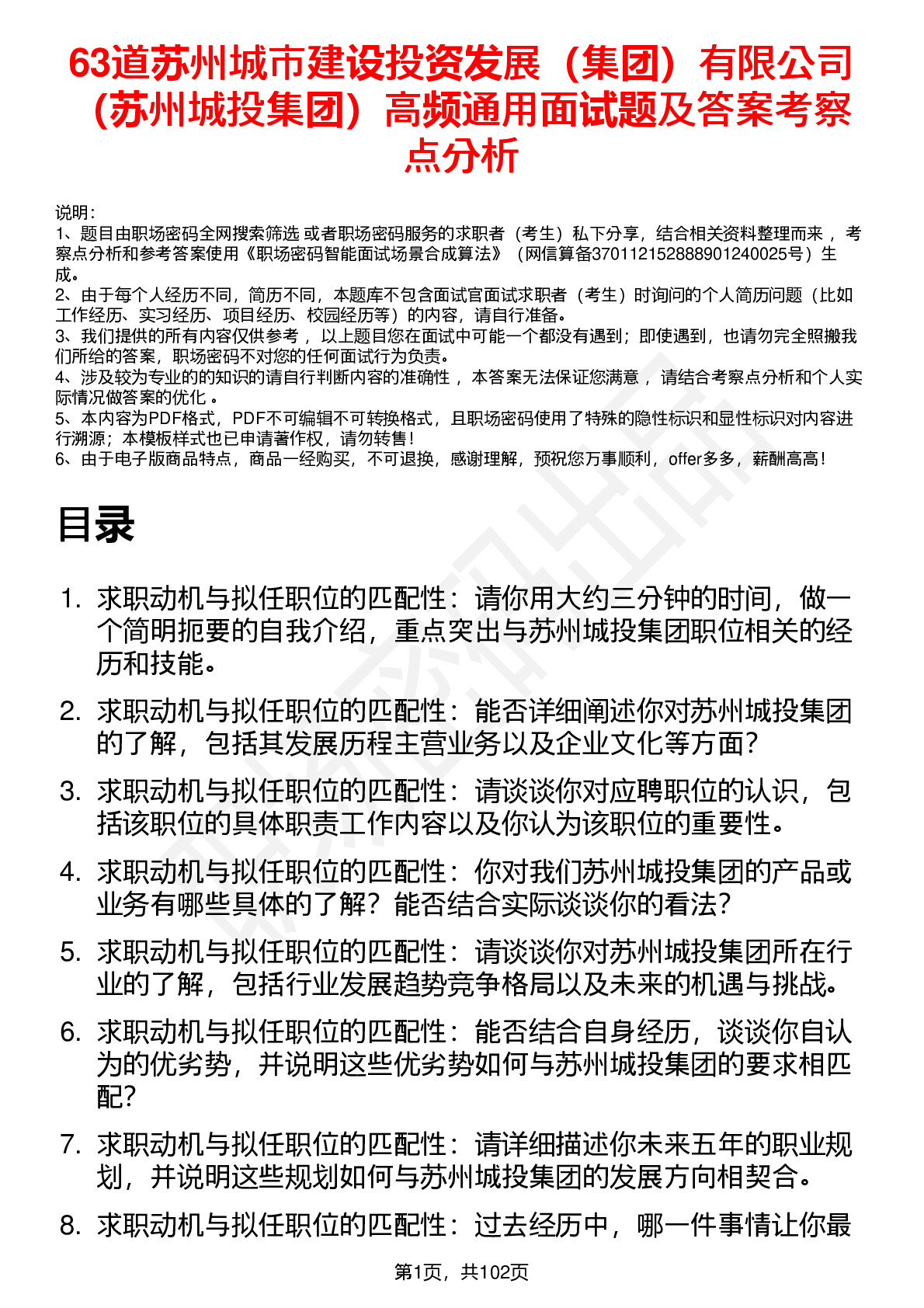 63道苏州城市建设投资发展（集团）有限公司（苏州城投集团）高频通用面试题及答案考察点分析

说明：
1、题目由职场密码全网搜索筛选 或者职场密码服务的求职者（考生）私下分享，结合相关资料整理而来 ，考察点分析和参考答案使用《职场密码智能面试场景合成算法》（网信算备370112152888901240025号）生成。
2、由于每个人经历不同，简历不同，本题库不包含面试官面试求职者（考生）时询问的个人简历问题（比如工作经历、实习经历、项目经历、校园经历等）的内容，请自行准备。
3、我们提供的所有内容仅供参考 ，以上题目您在面试中可能一个都没有遇到；即使遇到，也请勿完全照搬我们所给的答案，职场密码不对您的任何面试行为负责。
4、涉及较为专业的的知识的请自行判断内容的准确性 ，本答案无法保证您满意 ，请结合考察点分析和个人实际情况做答案的优化 。
5、本内容为PDF格式，PDF不可编辑不可转换格式，且职场密码使用了特殊的隐性标识和显性标识对内容进行溯源；本模板样式也已申请著作权，请勿转售！
6、由于电子版商品特点，商品一经购买，不可退换，感谢理解，预祝您万事顺利，offer多多，薪酬高高！

目录

1. 求职动机与拟任职位的匹配性：请你用大约三分钟的时间，做一个简明扼要的自我介绍，重点突出与苏州城投集团职位相关的经历和技能。
2. 求职动机与拟任职位的匹配性：能否详细阐述你对苏州城投集团的了解，包括其发展历程主营业务以及企业文化等方面？
3. 求职动机与拟任职位的匹配性：请谈谈你对应聘职位的认识，包括该职位的具体职责工作内容以及你认为该职位的重要性。
4. 求职动机与拟任职位的匹配性：你对我们苏州城投集团的产品或业务有哪些具体的了解？能否结合实际谈谈你的看法？
5. 求职动机与拟任职位的匹配性：请谈谈你对苏州城投集团所在行业的了解，包括行业发展趋势竞争格局以及未来的机遇与挑战。
6. 求职动机与拟任职位的匹配性：能否结合自身经历，谈谈你自认为的优劣势，并说明这些优劣势如何与苏州城投集团的要求相匹配？
7. 求职动机与拟任职位的匹配性：请详细描述你未来五年的职业规划，并说明这些规划如何与苏州城投集团的发展方向相契合。
8. 求职动机与拟任职位的匹配性：过去经历中，哪一件事情让你最

第1页，共102页